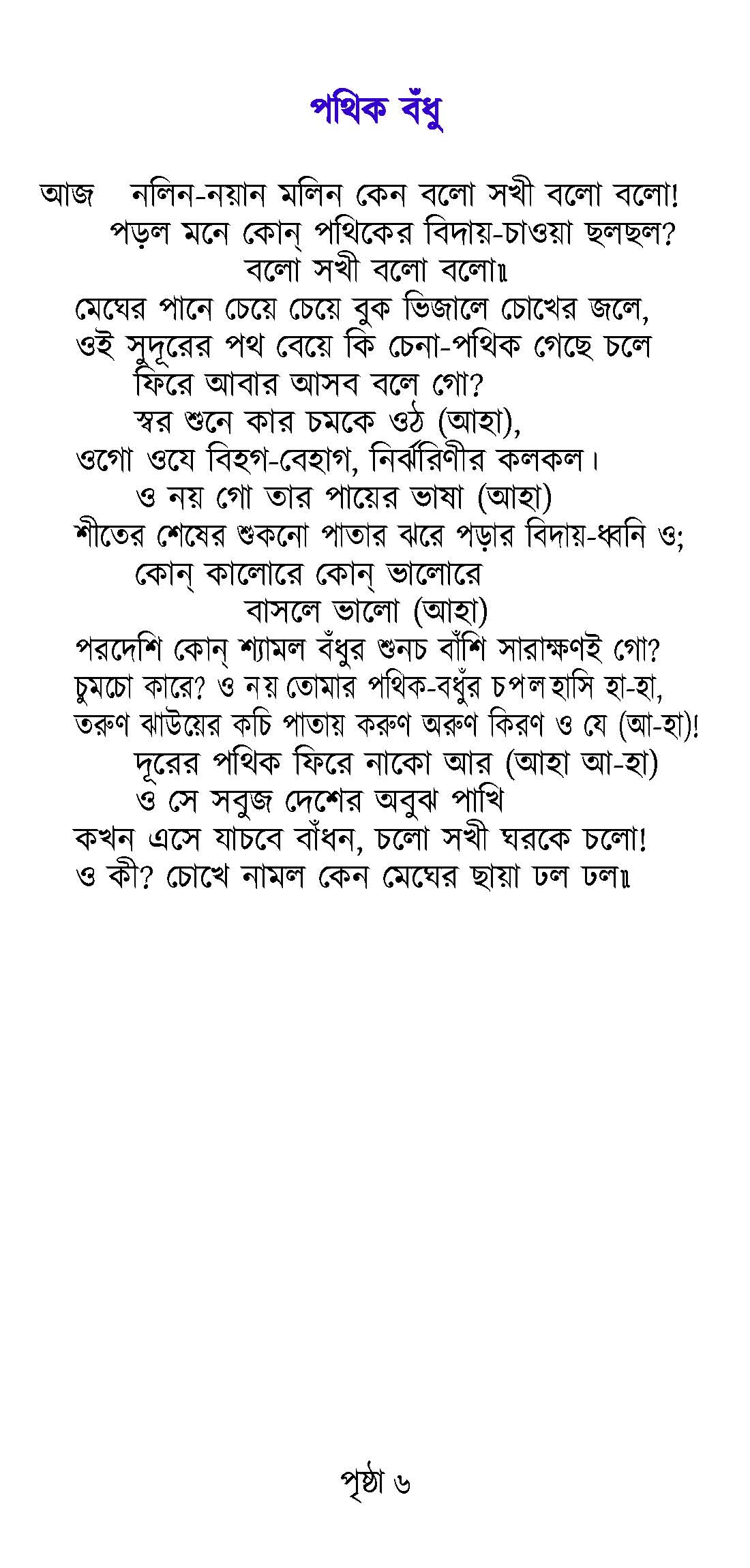 পথিক বঁধু

আজ নলিন-নয়ান মলিন কেন বলো সখী বলো বলো!
পড়ল মনে কোন্ পথিকের বিদায়-চাওয়া ছলছল?
বলো সখী বলো বলো॥
মেঘের পানে চেয়ে চেয়ে বুক ভিজালে চোখের জলে,
ওই সুদূরের পথ বেয়ে কি চেনা-পথিক গেছে চলে
ফিরে আবার আসব বলে গো?
স্বর শুনে কার চমকে ওঠ (আহা),
ওগো ওযে বিহগ-বেহাগ, নির্ঝরিণীর কলকল।
ও নয় গো তার পায়ের ভাষা (আহা)
শীতের শেষের শুকনো পাতার ঝরে পড়ার বিদায়-ধ্বনি ও;
কোন্ কালোরে কোন্ ভালোরে
বাসলে ভালো (আহা)
পরদেশি কোন্ শ্যামল বঁধুর শুনচ বাঁশি সারাক্ষণই গো?
চুমচো কারে? ও নয় তোমার পথিক-বধুঁর চপল হাসি হা-হা,
তরুণ ঝাউয়ের কচি পাতায় করুণ অরুণ কিরণ ও যে (আ-হা)!
দূরের পথিক ফিরে নাকো আর (আহা আ-হা)
ও সে সবুজ দেশের অবুঝ পাখি
কখন এসে যাচবে বাঁধন, চলো সখী ঘরকে চলো!
ও কী? চোখে নামল কেন মেঘের ছায়া ঢল ঢল॥

পৃষ্ঠা ৬